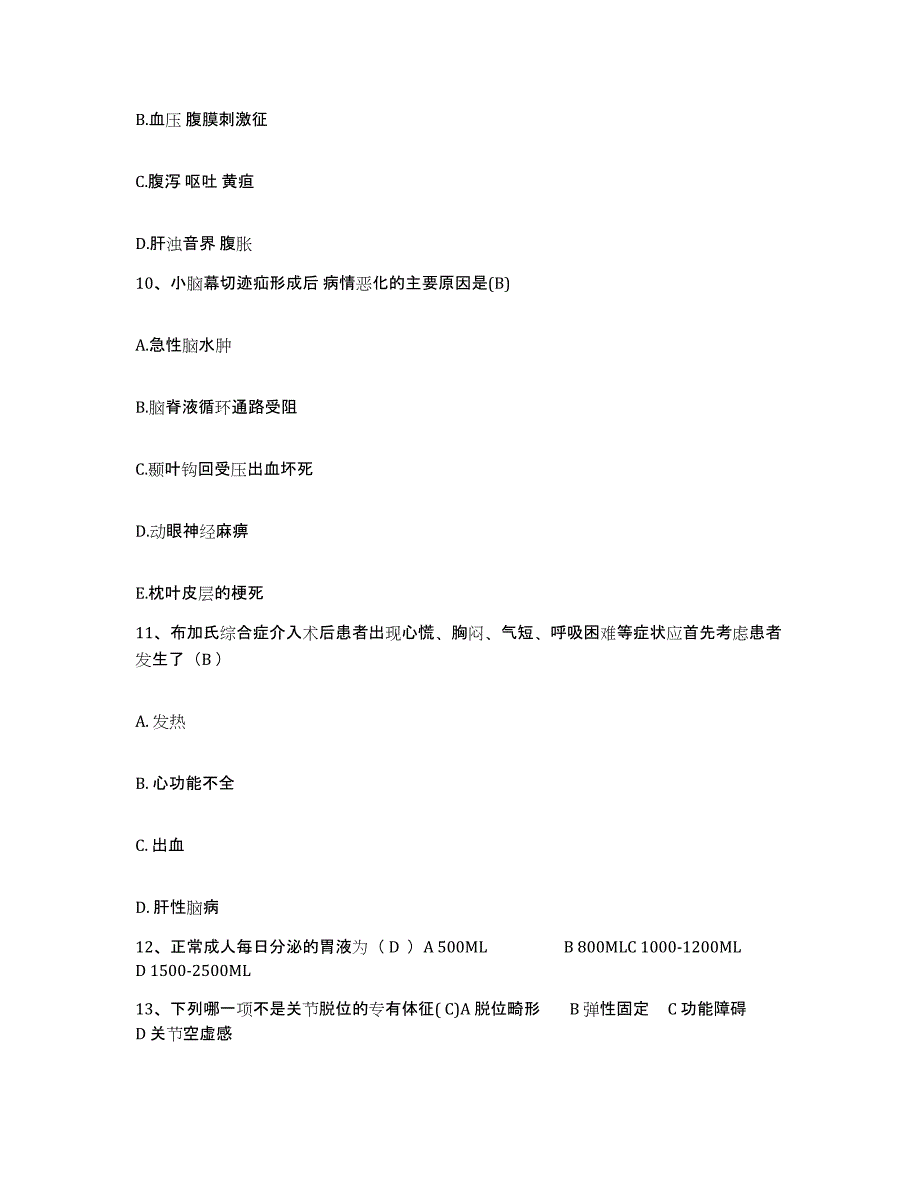 B.血压 腹膜刺激征

C.腹泻 呕吐 黄疸

D.肝浊音界 腹胀

10、小脑幕切迹疝形成后 病情恶化的主要原因是(B)

A.急性脑水肿

B.脑脊液循环通路受阻

C.颞叶钩回受压出血坏死

D.动眼神经麻痹

E.枕叶皮层的梗死

11、布加氏综合症介入术后患者出现心慌、胸闷、气短、呼吸困难等症状应首先考虑患者发生了（B）

A. 发热

B. 心功能不全

C. 出血

D. 肝性脑病

12、正常成人每日分泌的胃液为（ D ） A 500ML B 800MLC 1000-1200ML D 1500-2500ML

13、下列哪一项不是关节脱位的专有体征( C)A 脱位畸形 B 弹性固定 C 功能障碍 D 关节空虚感